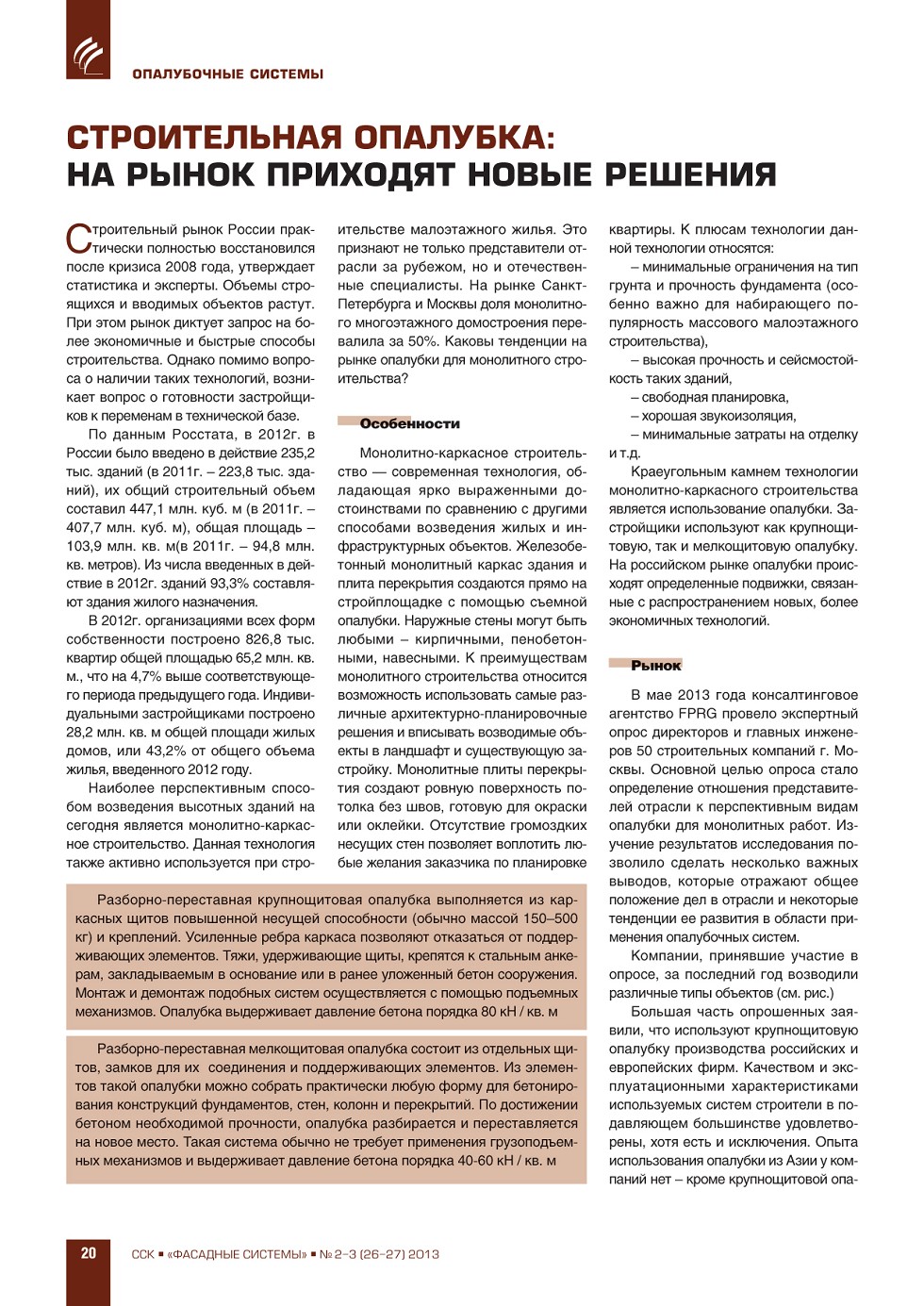 ОПАЛУБОЧНЫЕ СИСТЕМЫ

СТРОИТЕЛЬНАЯ ОПАЛУБКА: НА РЫНОК ПРИХОДЯТ НОВЫЕ РЕШЕНИЯ

Строительный рынок России практически полностью восстановился после кризиса 2008 года, утверждает статистика и эксперты. Объемы строящихся и вводимых объектов растут. При этом рынок диктует запрос на более экономичные и быстрые способы строительства. Однако помимо вопроса о наличии таких технологий, возникает вопрос о готовности застройщиков к переменам в технической базе.

По данным Росстата, в 2012г. в России было введено в действие 235,2 тыс. зданий (в 2011г. – 223,8 тыс. зданий), их общий строительный объем составил 447,1 млн. куб. м (в 2011г. – 407,7 млн. куб. м), общая площадь – 103,9 млн. кв. м(в 2011г. – 94,8 млн. кв. метров). Из числа введенных в действие в 2012г. зданий 93,3% составляют здания жилого назначения.

В 2012г. организациями всех форм собственности построено 826,8 тыс. квартир общей площадью 65,2 млн. кв. м., что на 4,7% выше соответствующего периода предыдущего года. Индивидуальными застройщиками построено 28,2 млн. кв. м общей площади жилых домов, или 43,2% от общего объема жилья, введенного 2012 году.

Наиболее перспективным способом возведения высотных зданий на сегодня является монолитно-каркасное строительство. Данная технология также активно используется при строительстве малоэтажного жилья. Это признают не только представители отрасли за рубежом, но и отечественные специалисты. На рынке Санкт-Петербурга и Москвы доля монолитного многоэтажного домостроения перевалила за 50%. Каковы тенденции на рынке опалубки для монолитного строительства?

Особенности

Монолитно-каркасное строительство — современная технология, обладающая ярко выраженными достоинствами по сравнению с другими способами возведения жилых и инфраструктурных объектов. Железобетонный монолитный каркас здания и плита перекрытия создаются прямо на стройплощадке с помощью съемной опалубки. Наружные стены могут быть любыми – кирпичными, пенобетонными, навесными. К преимуществам монолитного строительства относится возможность использовать самые различные архитектурно-планировочные решения и вписывать возводимые объекты в ландшафт и существующую застройку. Монолитные плиты перекрытия создают ровную поверхность потолка без швов, готовую для окраски или оклейки. Отсутствие громоздких несущих стен позволяет воплотить любые желания заказчика по планировке квартиры. К плюсам технологии данной технологии относятся:

– минимальные ограничения на тип грунта и прочность фундамента (особенно важно для набирающего популярность массового малоэтажного строительства),

– высокая прочность и сейсмостойкость таких зданий,

– свободная планировка,

– хорошая звукоизоляция,

– минимальные затраты на отделку и т.д.

Краеугольным камнем технологии монолитно-каркасного строительства является использование опалубки. Застройщики используют как крупнощитовую, так и мелкощитовую опалубку. На российском рынке опалубки происходят определенные подвижки, связанные с распространением новых, более экономичных технологий.

Рынок

В мае 2013 года консалтинговое агентство FPRG провело экспертный опрос директоров и главных инженеров 50 строительных компаний г. Москвы. Основной целью опроса стало определение отношения представителей отрасли к перспективным видам опалубки для монолитных работ. Изучение результатов исследования позволило сделать несколько важных выводов, которые отражают общее положение дел в отрасли и некоторые тенденции ее развития в области применения опалубочных систем.

Компании, принявшие участие в опросе, за последний год возводили различные типы объектов (см. рис.)

Большая часть опрошенных заявили, что используют крупнощитовую опалубку производства российских и европейских фирм. Качеством и эксплуатационными характеристиками используемых систем строители в подавляющем большинстве удовлетворены, хотя есть и исключения. Опыта использования опалубки из Азии у компаний нет – кроме крупнощитовой опа-

Разборно-переставная крупнощитовая опалубка выполняется из каркасных щитов повышенной несущей способности (обычно массой 150–500 кг) и креплений. Усиленные ребра каркаса позволяют отказаться от поддерживающих элементов. Тяжи, удерживающие щиты, крепятся к стальным анкерам, закладываемым в основание или в ранее уложенный бетон сооружения. Монтаж и демонтаж подобных систем осуществляется с помощью подъемных механизмов. Опалубка выдерживает давление бетона порядка 80 кН / кв. м

Разборно-переставная мелкощитовая опалубка состоит из отдельных щитов, замков для их соединения и поддерживающих элементов. Из элементов такой опалубки можно собрать практически любую форму для бетонирования конструкций фундаментов, стен, колонн и перекрытий. По достижении бетоном необходимой прочности, опалубка разбирается и переставляется на новое место. Такая система обычно не требует применения грузоподъемных механизмов и выдерживает давление бетона порядка 40-60 кН / кв. м

20 ССК ▪ «ФАСАДНЫЕ СИСТЕМЫ» ▪ № 2–3 (26–27) 2013